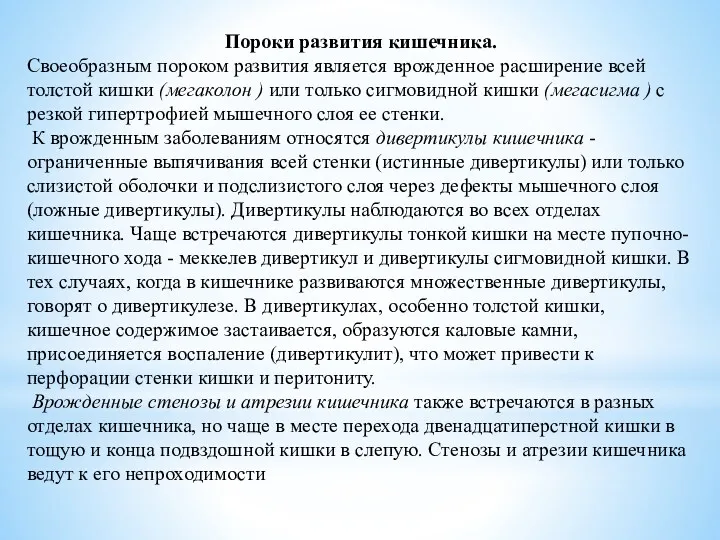 Пороки развития кишечника.
Своеобразным пороком развития является врожденное расширение всей толстой кишки (мегаколон ) или только сигмовидной кишки (мегасигма ) с резкой гипертрофией мышечного слоя ее стенки.
К врожденным заболеваниям относятся дивертикулы кишечника - ограниченные выпячивания всей стенки (истинные дивертикулы) или только слизистой оболочки и подслизистого слоя через дефекты мышечного слоя (ложные дивертикулы). Дивертикулы наблюдаются во всех отделах кишечника. Чаще встречаются дивертикулы тонкой кишки на месте пупочно-кишечного хода - меккелев дивертикул и дивертикулы сигмовидной кишки. В тех случаях, когда в кишечнике развиваются множественные дивертикулы, говорят о дивертикулезе. В дивертикулах, особенно толстой кишки, кишечное содержимое застаивается, образуются каловые камни, присоединяется воспаление (дивертикулит), что может привести к перфорации стенки кишки и перитониту.
Врожденные стенозы и атрезии кишечника также встречаются в разных отделах кишечника, но чаще в месте перехода двенадцатиперстной кишки в тощую и конца подвздошной кишки в слепую. Стенозы и атрезии кишечника ведут к его непроходимости